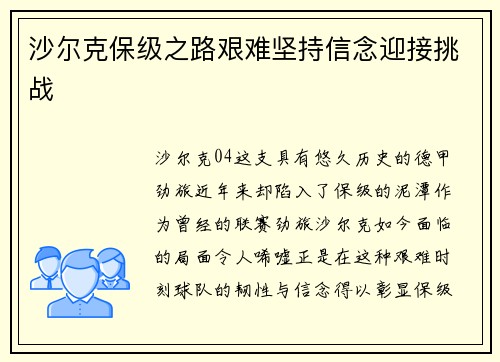 沙尔克保级之路艰难坚持信念迎接挑战

沙尔克04这支具有悠久历史的德甲劲旅近年来却陷入了保级的泥潭作为曾经的联赛劲旅沙尔克如今面临的局面令人唏嘘正是在这种艰难时刻球队的韧性与信念得以彰显保级